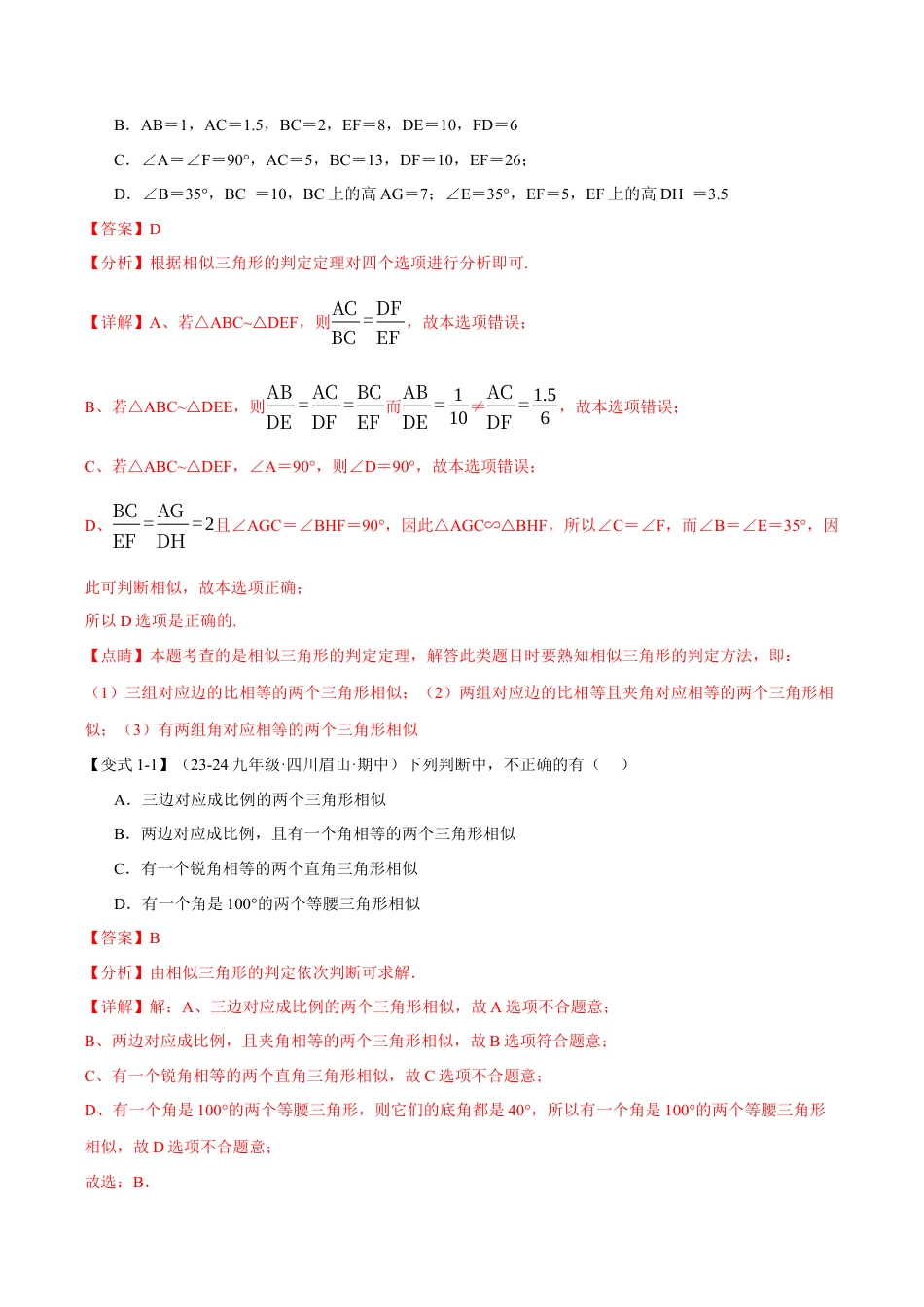 B．AB＝1，AC＝1.5，BC＝2，EF＝8，DE＝10，FD＝6

C．∠A＝∠F＝90°，AC＝5，BC＝13，DF＝10，EF＝26；

D．∠B＝35°，BC ＝10，BC 上的高 AG＝7；∠E＝35°，EF＝5，EF 上的高 DH ＝3.5

【答案】D

【分析】根据相似三角形的判定定理对四个选项进行分析即可.

【详解】A、若△ABC~△DEF，则$\frac{AC}{BC}=\frac{DF}{EF}$，故本选项错误；

B、若△ABC~△DEE，则$\frac{AB}{DE}=\frac{AC}{DF}=\frac{BC}{EF}$而$\frac{AB}{DE}=\frac{1}{10}\neq\frac{AC}{DF}=\frac{1.5}{6}$，故本选项错误；

C、若△ABC~△DEF，∠A＝90°，则∠D＝90°，故本选项错误；

D、$\frac{BC}{EF}=\frac{AG}{DH}=2$且∠AGC＝∠BHF＝90°，因此△AGC∽△BHF，所以∠C＝∠F，而∠B＝∠E＝35°，因此可判断相似，故本选项正确；

所以 D 选项是正确的.

【点睛】本题考查的是相似三角形的判定定理，解答此类题目时要熟知相似三角形的判定方法，即：（1）三组对应边的比相等的两个三角形相似；（2）两组对应边的比相等且夹角对应相等的两个三角形相似；（3）有两组角对应相等的两个三角形相似

【变式 1-1】（23-24 九年级·四川眉山·期中）下列判断中，不正确的有（　）

A．三边对应成比例的两个三角形相似

B．两边对应成比例，且有一个角相等的两个三角形相似

C．有一个锐角相等的两个直角三角形相似

D．有一个角是 100°的两个等腰三角形相似

【答案】B

【分析】由相似三角形的判定依次判断可求解.

【详解】解：A、三边对应成比例的两个三角形相似，故 A 选项不合题意；

B、两边对应成比例，且夹角相等的两个三角形相似，故 B 选项符合题意；

C、有一个锐角相等的两个直角三角形相似，故 C 选项不合题意；

D、有一个角是 100°的两个等腰三角形，则它们的底角都是 40°，所以有一个角是 100°的两个等腰三角形相似，故 D 选项不合题意；

故选：B.